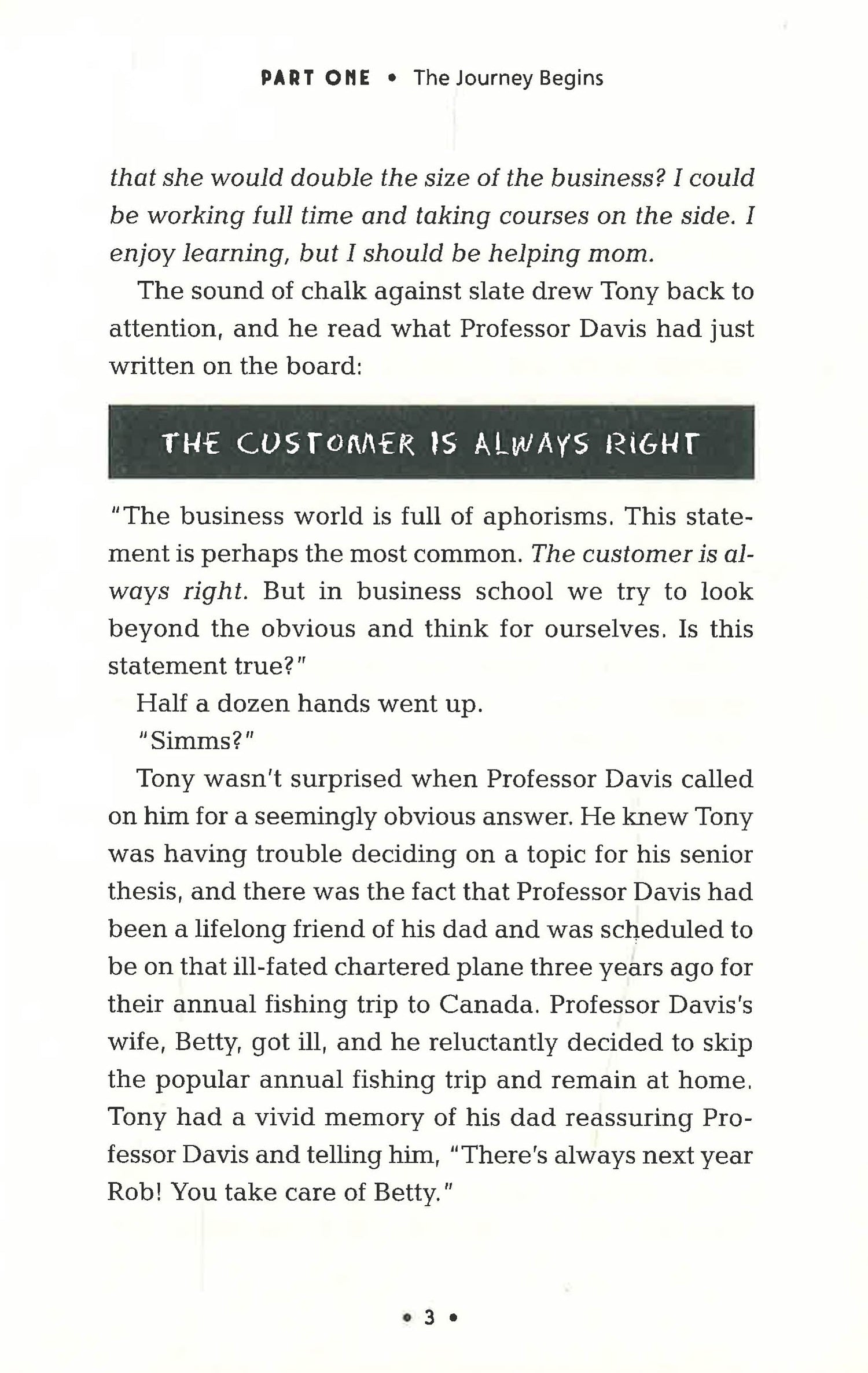 PART ONE • The Journey Begins

that she would double the size of the business? I could be working full time and taking courses on the side. I enjoy learning, but I should be helping mom.

The sound of chalk against slate drew Tony back to attention, and he read what Professor Davis had just written on the board:

THE CUSTOMER IS ALWAYS RIGHT

"The business world is full of aphorisms. This statement is perhaps the most common. The customer is always right. But in business school we try to look beyond the obvious and think for ourselves. Is this statement true?"

Half a dozen hands went up.

"Simms?"

Tony wasn't surprised when Professor Davis called on him for a seemingly obvious answer. He knew Tony was having trouble deciding on a topic for his senior thesis, and there was the fact that Professor Davis had been a lifelong friend of his dad and was scheduled to be on that ill-fated chartered plane three years ago for their annual fishing trip to Canada. Professor Davis's wife, Betty, got ill, and he reluctantly decided to skip the popular annual fishing trip and remain at home. Tony had a vivid memory of his dad reassuring Professor Davis and telling him, "There's always next year Rob! You take care of Betty."

• 3 •